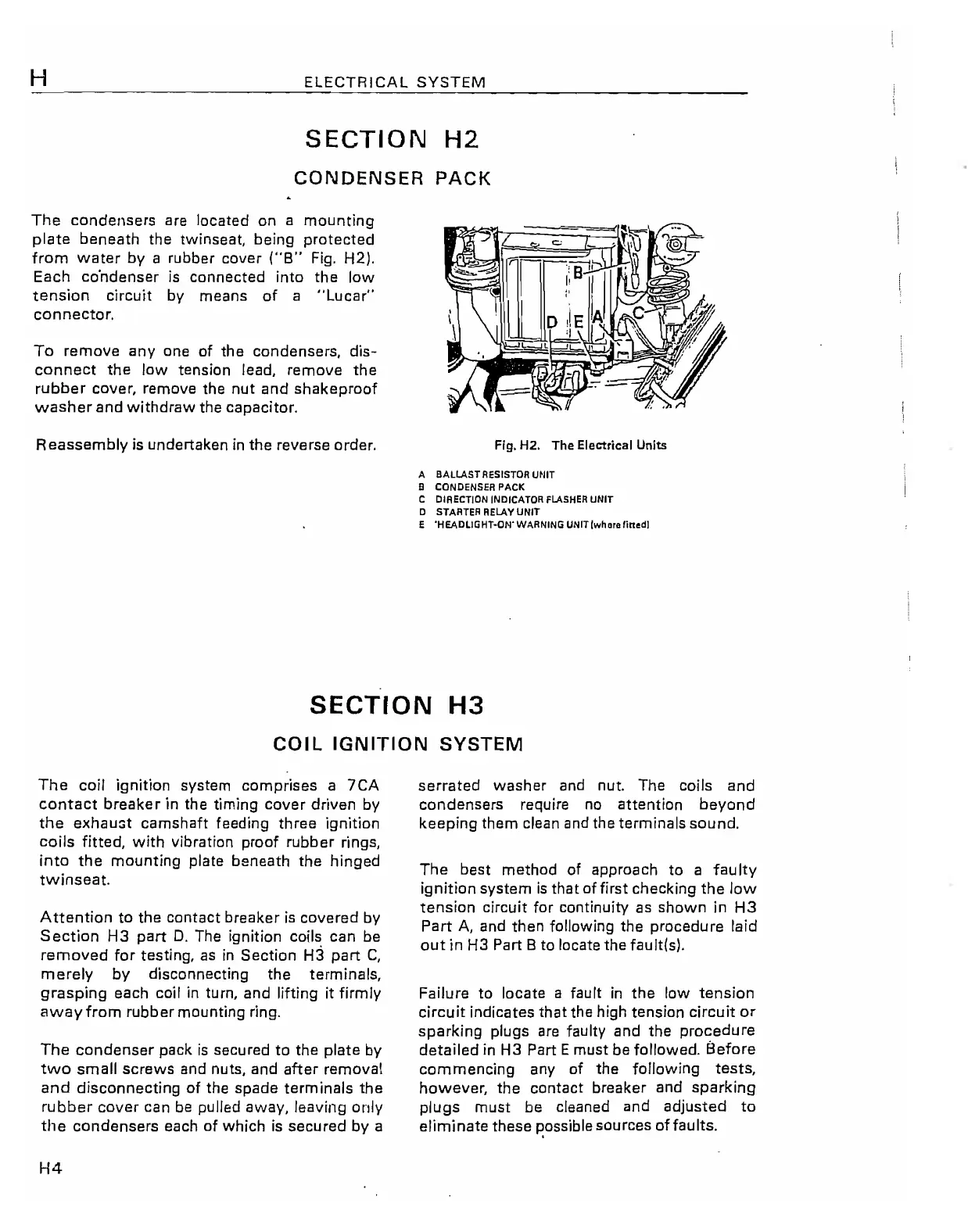 H ELECTRICAL SYSTEM

SECTION H2

CONDENSER PACK

The condensers are located on a mounting plate beneath the twinseat, being protected from water by a rubber cover ("B" Fig. H2). Each condenser is connected into the low tension circuit by means of a "Lucar" connector.

To remove any one of the condensers, disconnect the low tension lead, remove the rubber cover, remove the nut and shakeproof washer and withdraw the capacitor.

Reassembly is undertaken in the reverse order.

B
D E A C

Fig. H2. The Electrical Units

A BALLAST RESISTOR UNIT
B CONDENSER PACK
C DIRECTION INDICATOR FLASHER UNIT
D STARTER RELAY UNIT
E 'HEADLIGHT-ON' WARNING UNIT (where fitted)

SECTION H3

COIL IGNITION SYSTEM

The coil ignition system comprises a 7CA contact breaker in the timing cover driven by the exhaust camshaft feeding three ignition coils fitted, with vibration proof rubber rings, into the mounting plate beneath the hinged twinseat.

Attention to the contact breaker is covered by Section H3 part D. The ignition coils can be removed for testing, as in Section H3 part C, merely by disconnecting the terminals, grasping each coil in turn, and lifting it firmly away from rubber mounting ring.

The condenser pack is secured to the plate by two small screws and nuts, and after removal and disconnecting of the spade terminals the rubber cover can be pulled away, leaving only the condensers each of which is secured by a serrated washer and nut. The coils and condensers require no attention beyond keeping them clean and the terminals sound.

The best method of approach to a faulty ignition system is that of first checking the low tension circuit for continuity as shown in H3 Part A, and then following the procedure laid out in H3 Part B to locate the fault(s).

Failure to locate a fault in the low tension circuit indicates that the high tension circuit or sparking plugs are faulty and the procedure detailed in H3 Part E must be followed. Before commencing any of the following tests, however, the contact breaker and sparking plugs must be cleaned and adjusted to eliminate these possible sources of faults.

H4